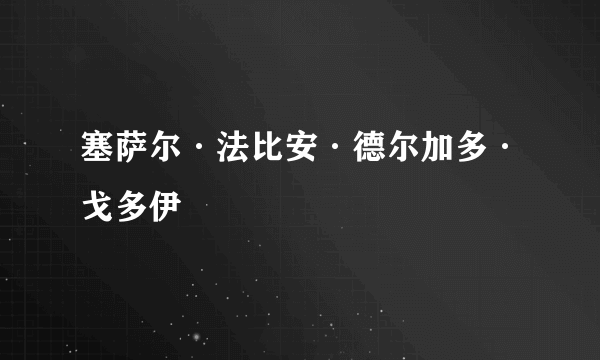 塞萨尔·法比安·德尔加多·戈多伊